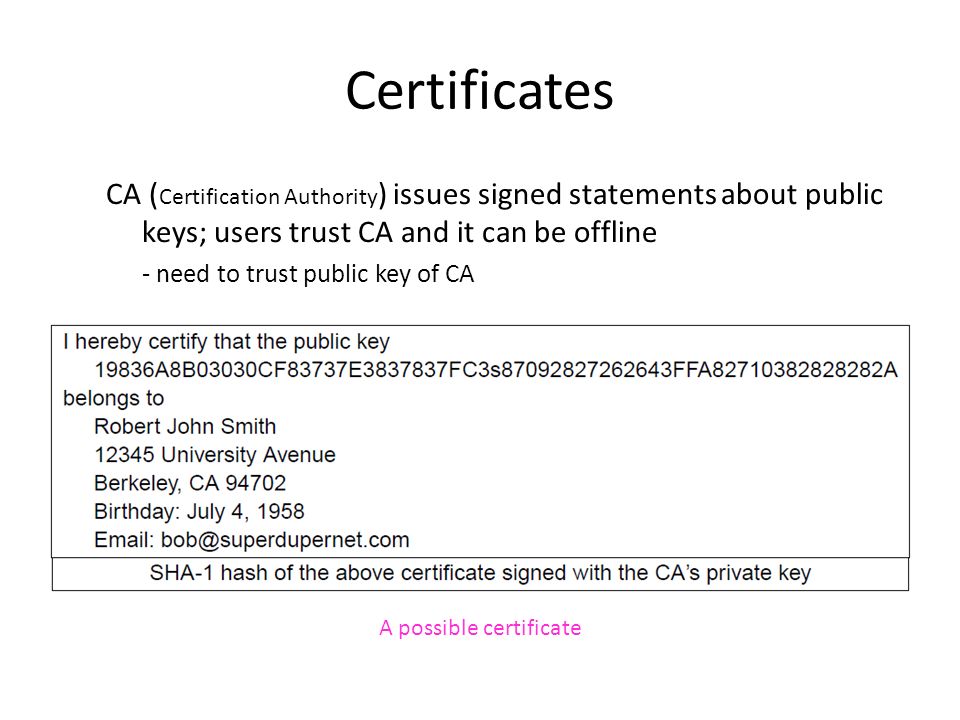 Certificates

CA (Certification Authority) issues signed statements about public keys; users trust CA and it can be offline

- need to trust public key of CA

I hereby certify that the public key
19836A8B03030CF83737E3837837FC3s87092827262643FFA82710382828282A
belongs to
Robert John Smith
12345 University Avenue
Berkeley, CA 94702
Birthday: July 4, 1958
Email: bob@superdupernet.com

SHA-1 hash of the above certificate signed with the CA's private key

A possible certificate